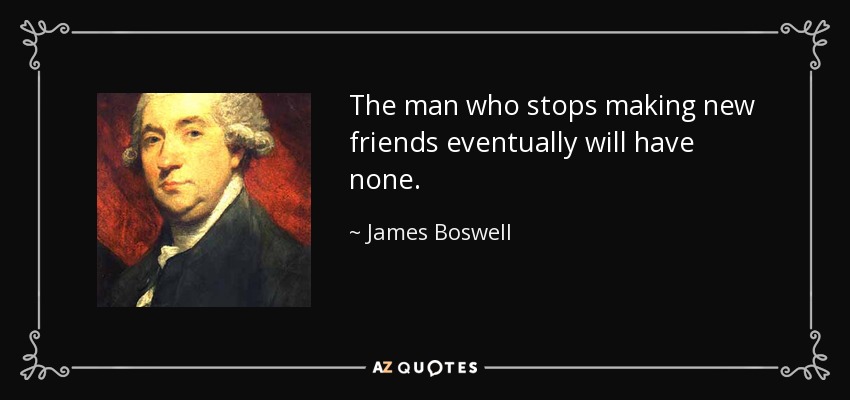 The man who stops making new friends eventually will have none.

~ James Boswell

AZ QUOTES